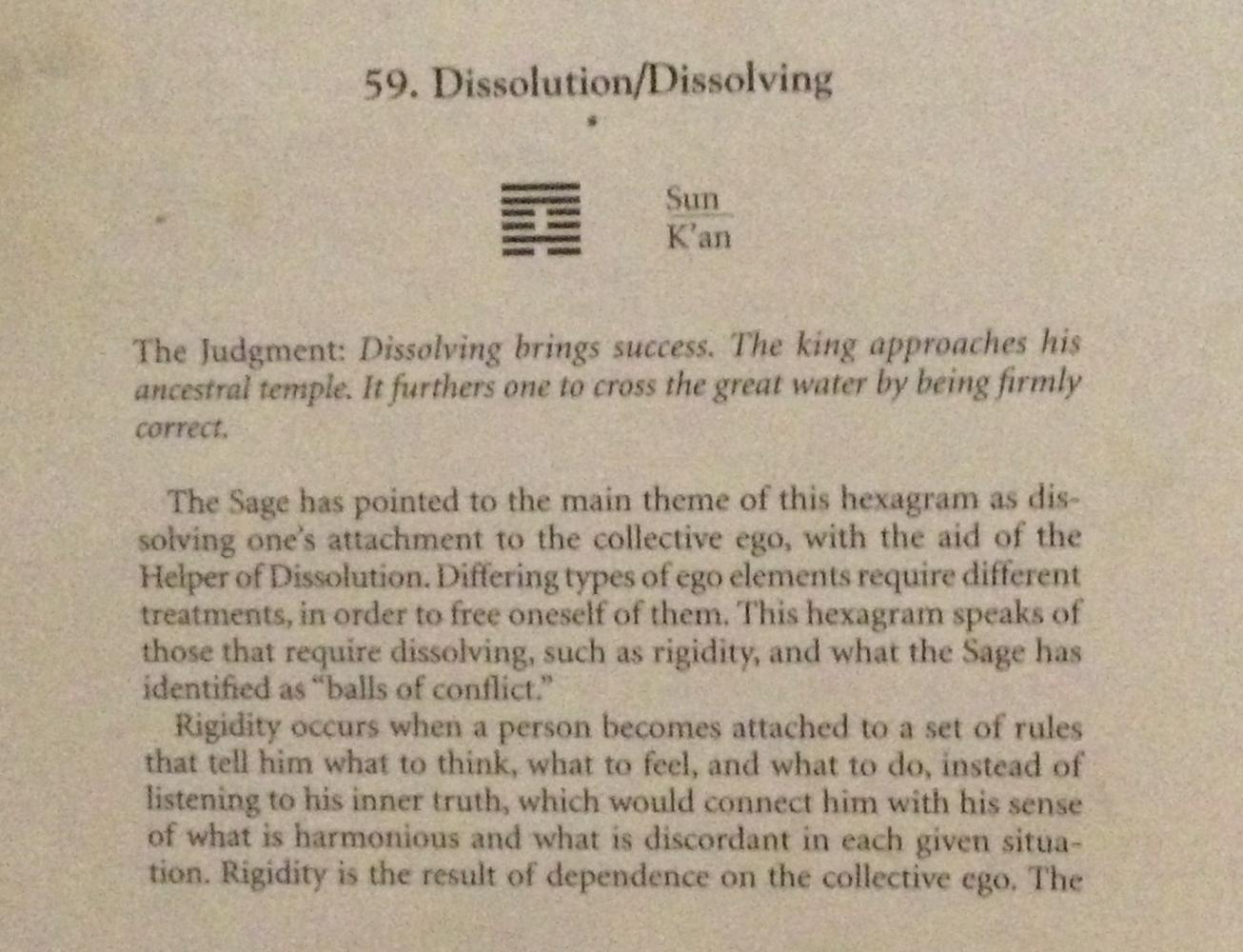 59. Dissolution/Dissolving

Sun
K'an

The Judgment: Dissolving brings success. The king approaches his ancestral temple. It furthers one to cross the great water by being firmly correct.

The Sage has pointed to the main theme of this hexagram as dissolving one's attachment to the collective ego, with the aid of the Helper of Dissolution. Differing types of ego elements require different treatments, in order to free oneself of them. This hexagram speaks of those that require dissolving, such as rigidity, and what the Sage has identified as "balls of conflict."

Rigidity occurs when a person becomes attached to a set of rules that tell him what to think, what to feel, and what to do, instead of listening to his inner truth, which would connect him with his sense of what is harmonious and what is discordant in each given situation. Rigidity is the result of dependence on the collective ego. The